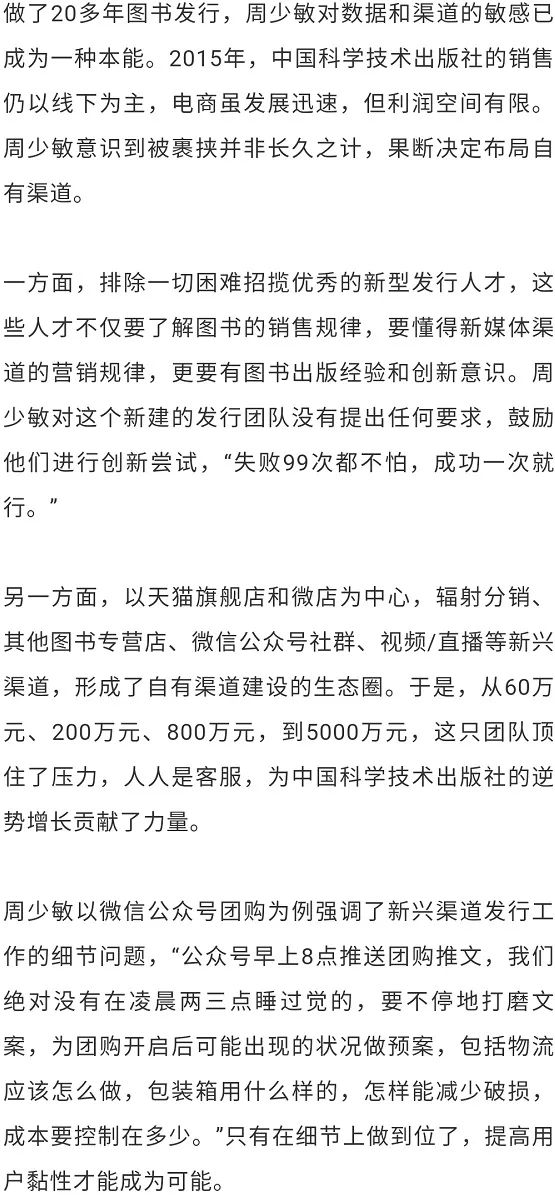 做了20多年图书发行，周少敏对数据和渠道的敏感已成为一种本能。2015年，中国科学技术出版社的销售仍以线下为主，电商虽发展迅速，但利润空间有限。周少敏意识到被裹挟并非长久之计，果断决定布局自有渠道。

一方面，排除一切困难招揽优秀的新型发行人才，这些人才不仅要了解图书的销售规律，要懂得新媒体渠道的营销规律，更要有图书出版经验和创新意识。周少敏对这个新建的发行团队没有提出任何要求，鼓励他们进行创新尝试，“失败99次都不怕，成功一次就行。”

另一方面，以天猫旗舰店和微店为中心，辐射分销、其他图书专营店、微信公众号社群、视频/直播等新兴渠道，形成了自有渠道建设的生态圈。于是，从60万元、200万元、800万元，到5000万元，这只团队顶住了压力，人人是客服，为中国科学技术出版社的逆势增长贡献了力量。

周少敏以微信公众号团购为例强调了新兴渠道发行工作的细节问题，“公众号早上8点推送团购推文，我们绝对没有在凌晨两三点睡过觉的，要不停地打磨文案，为团购开启后可能出现的状况做预案，包括物流应该怎么做，包装箱用什么样的，怎样能减少破损，成本要控制在多少。”只有在细节上做到位了，提高用户黏性才能成为可能。